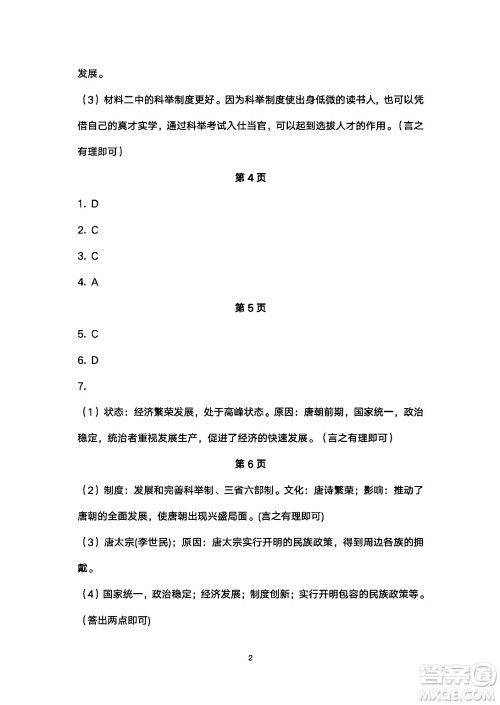 发展。

（3）材料二中的科举制度更好。因为科举制度使出身低微的读书人，也可以凭借自己的真才实学，通过科举考试入仕当官，可以起到选拔人才的作用。（言之有理即可）

第 4 页

1. D

2. C

3. C

4. A

第 5 页

5. C

6. D

7.

（1）状态：经济繁荣发展，处于高峰状态。原因：唐朝前期，国家统一，政治稳定，统治者重视发展生产，促进了经济的快速发展。（言之有理即可）

第 6 页

（2）制度：发展和完善科举制、三省六部制。文化：唐诗繁荣；影响：推动了唐朝的全面发展，使唐朝出现兴盛局面。(言之有理即可)

（3）唐太宗(李世民)；原因：唐太宗实行开明的民族政策，得到周边各族的拥戴。

（4）国家统一，政治稳定；经济发展；制度创新；实行开明包容的民族政策等。(答出两点即可)

2

答案圈
MXQE.COM